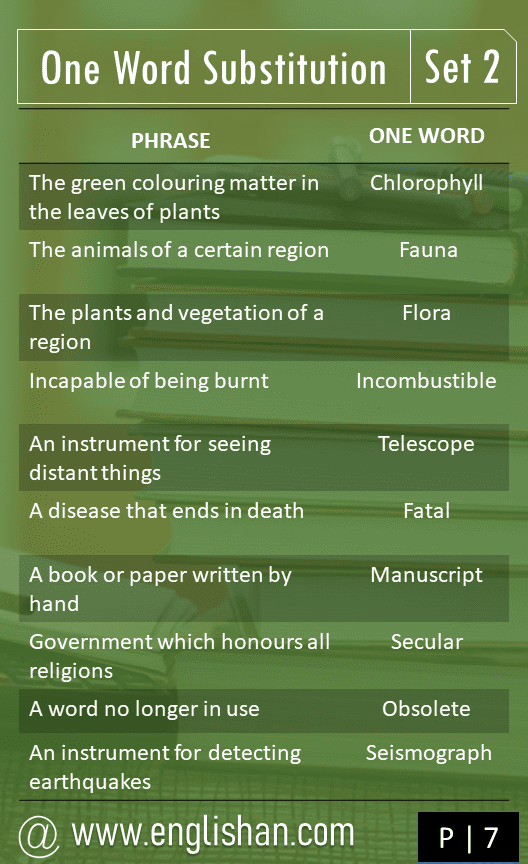 One Word Substitution Set 2

| PHRASE | ONE WORD |
|---|---|
| The green colouring matter in the leaves of plants | Chlorophyll |
| The animals of a certain region | Fauna |
| The plants and vegetation of a region | Flora |
| Incapable of being burnt | Incombustible |
| An instrument for seeing distant things | Telescope |
| A disease that ends in death | Fatal |
| A book or paper written by hand | Manuscript |
| Government which honours all religions | Secular |
| A word no longer in use | Obsolete |
| An instrument for detecting earthquakes | Seismograph |

@ www.englishan.com

P | 7